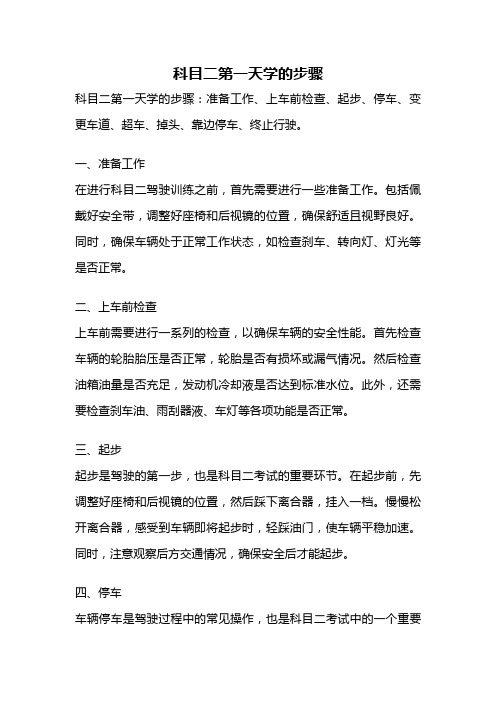 科目二第一天学的步骤

科目二第一天学的步骤：准备工作、上车前检查、起步、停车、变更车道、超车、掉头、靠边停车、终止行驶。

一、准备工作

在进行科目二驾驶训练之前，首先需要进行一些准备工作。包括佩戴好安全带，调整好座椅和后视镜的位置，确保舒适且视野良好。同时，确保车辆处于正常工作状态，如检查刹车、转向灯、灯光等是否正常。

二、上车前检查

上车前需要进行一系列的检查，以确保车辆的安全性能。首先检查车辆的轮胎胎压是否正常，轮胎是否有损坏或漏气情况。然后检查油箱油量是否充足，发动机冷却液是否达到标准水位。此外，还需要检查刹车油、雨刮器液、车灯等各项功能是否正常。

三、起步

起步是驾驶的第一步，也是科目二考试的重要环节。在起步前，先调整好座椅和后视镜的位置，然后踩下离合器，挂入一档。慢慢松开离合器，感受到车辆即将起步时，轻踩油门，使车辆平稳加速。同时，注意观察后方交通情况，确保安全后才能起步。

四、停车

车辆停车是驾驶过程中的常见操作，也是科目二考试中的一个重要